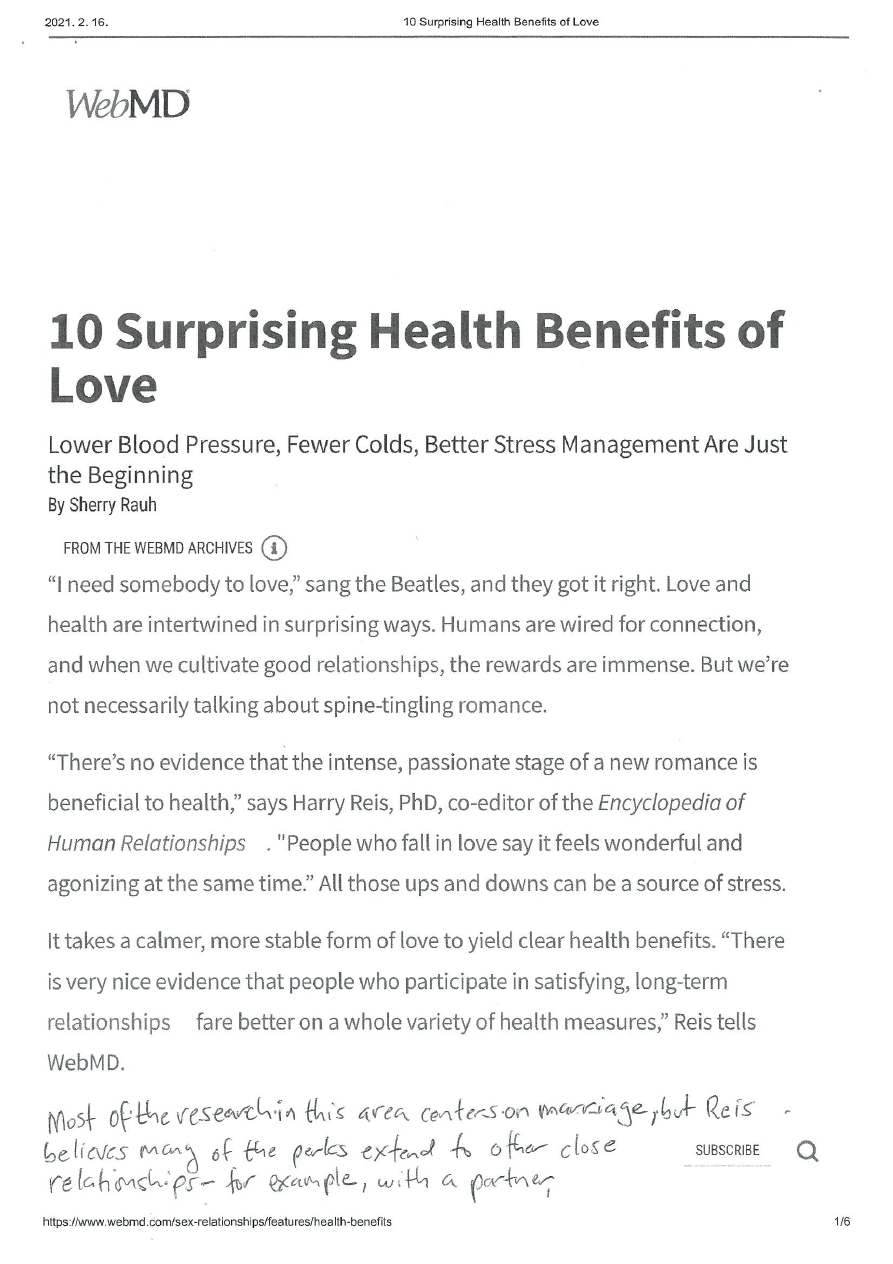 2021. 2. 16.
10 Surprising Health Benefits of Love

WebMD

10 Surprising Health Benefits of Love

Lower Blood Pressure, Fewer Colds, Better Stress Management Are Just the Beginning

By Sherry Rauh

FROM THE WEBMD ARCHIVES

"I need somebody to love," sang the Beatles, and they got it right. Love and health are intertwined in surprising ways. Humans are wired for connection, and when we cultivate good relationships, the rewards are immense. But we're not necessarily talking about spine-tingling romance.

"There's no evidence that the intense, passionate stage of a new romance is beneficial to health," says Harry Reis, PhD, co-editor of the Encyclopedia of Human Relationships . "People who fall in love say it feels wonderful and agonizing at the same time." All those ups and downs can be a source of stress.

It takes a calmer, more stable form of love to yield clear health benefits. "There is very nice evidence that people who participate in satisfying, long-term relationships fare better on a whole variety of health measures," Reis tells WebMD.

Most of the research in this area centers on marriage, but Reis believes many of the perks extend to other close relationships - for example, with a partner,

SUBSCRIBE

https://www.webmd.com/sex-relationships/features/health-benefits
1/6